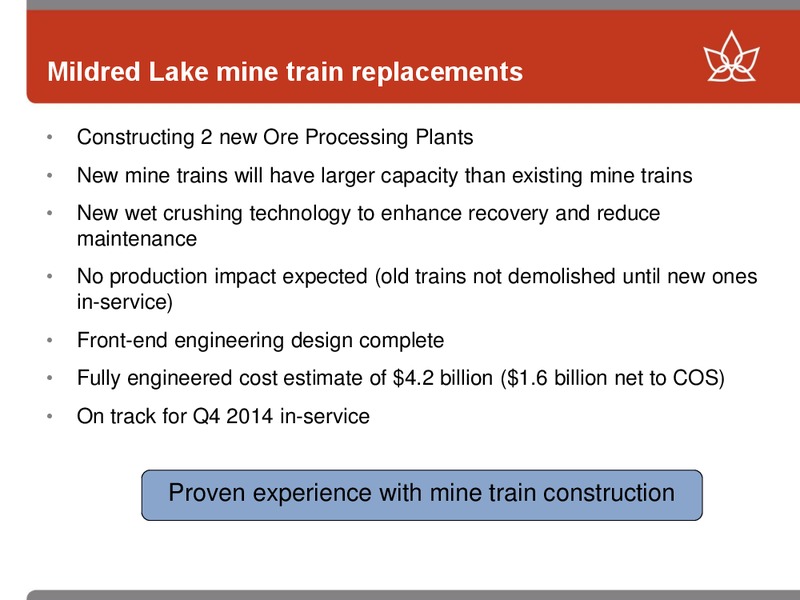 Mildred Lake mine train replacements

• Constructing 2 new Ore Processing Plants
• New mine trains will have larger capacity than existing mine trains
• New wet crushing technology to enhance recovery and reduce maintenance
• No production impact expected (old trains not demolished until new ones in-service)
• Front-end engineering design complete
• Fully engineered cost estimate of \$4.2 billion (\$1.6 billion net to COS)
• On track for Q4 2014 in-service

Proven experience with mine train construction